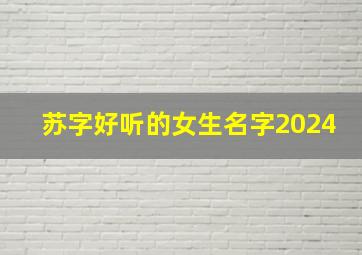 苏字好听的女生名字2024